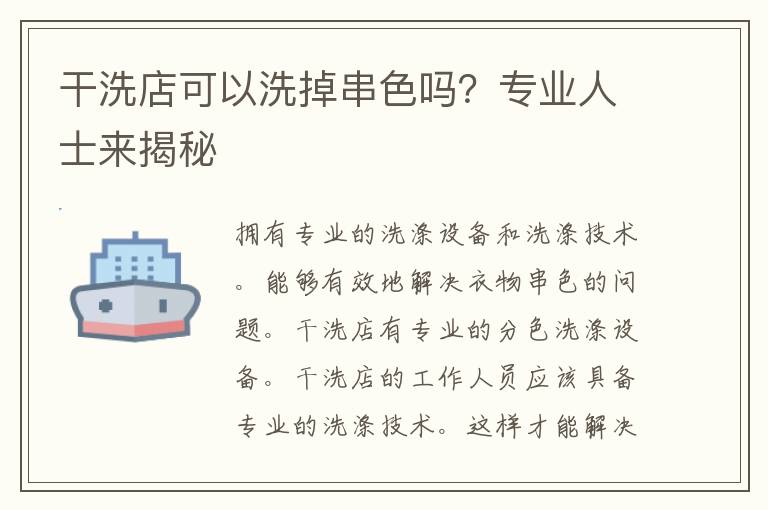 干洗店可以洗掉串色吗？专业人士来揭秘

拥有专业的洗涤设备和洗涤技术。能够有效地解决衣物串色的问题。干洗店有专业的分色洗涤设备。干洗店的工作人员应该具备专业的洗涤技术。这样才能解决